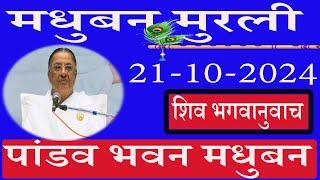 मधुबन मुरली

21-10-2024

शिव भगवानुवाच

पांडव भवन मधुबन